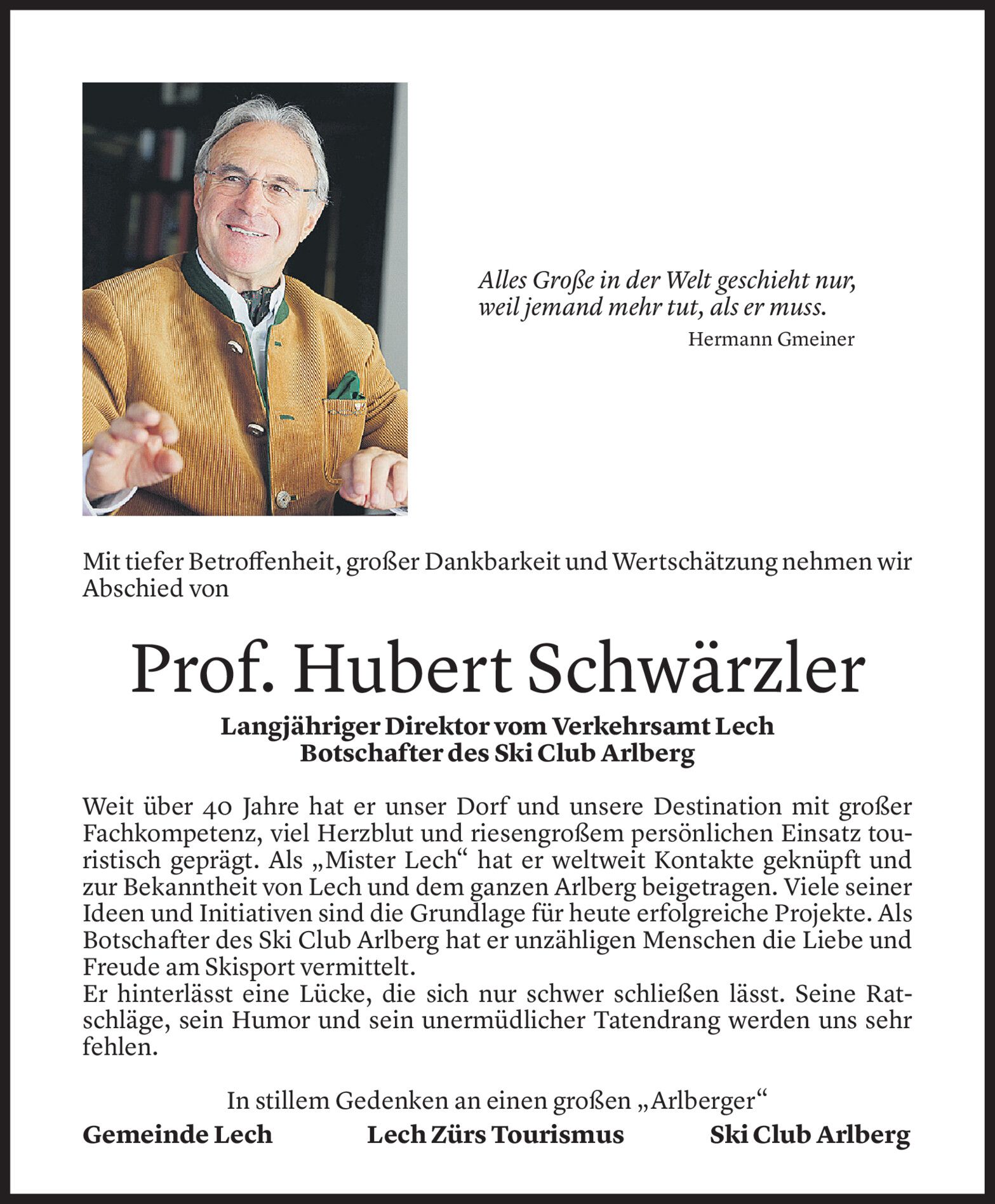 Alles Große in der Welt geschieht nur, weil jemand mehr tut, als er muss.
Hermann Gmeiner

Mit tiefer Betroffenheit, großer Dankbarkeit und Wertschätzung nehmen wir Abschied von

Prof. Hubert Schwärzler

Langjähriger Direktor vom Verkehrsamt Lech
Botschafter des Ski Club Arlberg

Weit über 40 Jahre hat er unser Dorf und unsere Destination mit großer Fachkompetenz, viel Herzblut und riesengroßem persönlichen Einsatz touristisch geprägt. Als „Mister Lech“ hat er weltweit Kontakte geknüpft und zur Bekanntheit von Lech und dem ganzen Arlberg beigetragen. Viele seiner Ideen und Initiativen sind die Grundlage für heute erfolgreiche Projekte. Als Botschafter des Ski Club Arlberg hat er unzähligen Menschen die Liebe und Freude am Skisport vermittelt.
Er hinterlässt eine Lücke, die sich nur schwer schließen lässt. Seine Ratschläge, sein Humor und sein unermüdlicher Tatendrang werden uns sehr fehlen.

In stillem Gedenken an einen großen „Arlberger“

Gemeinde Lech Lech Zürs Tourismus Ski Club Arlberg